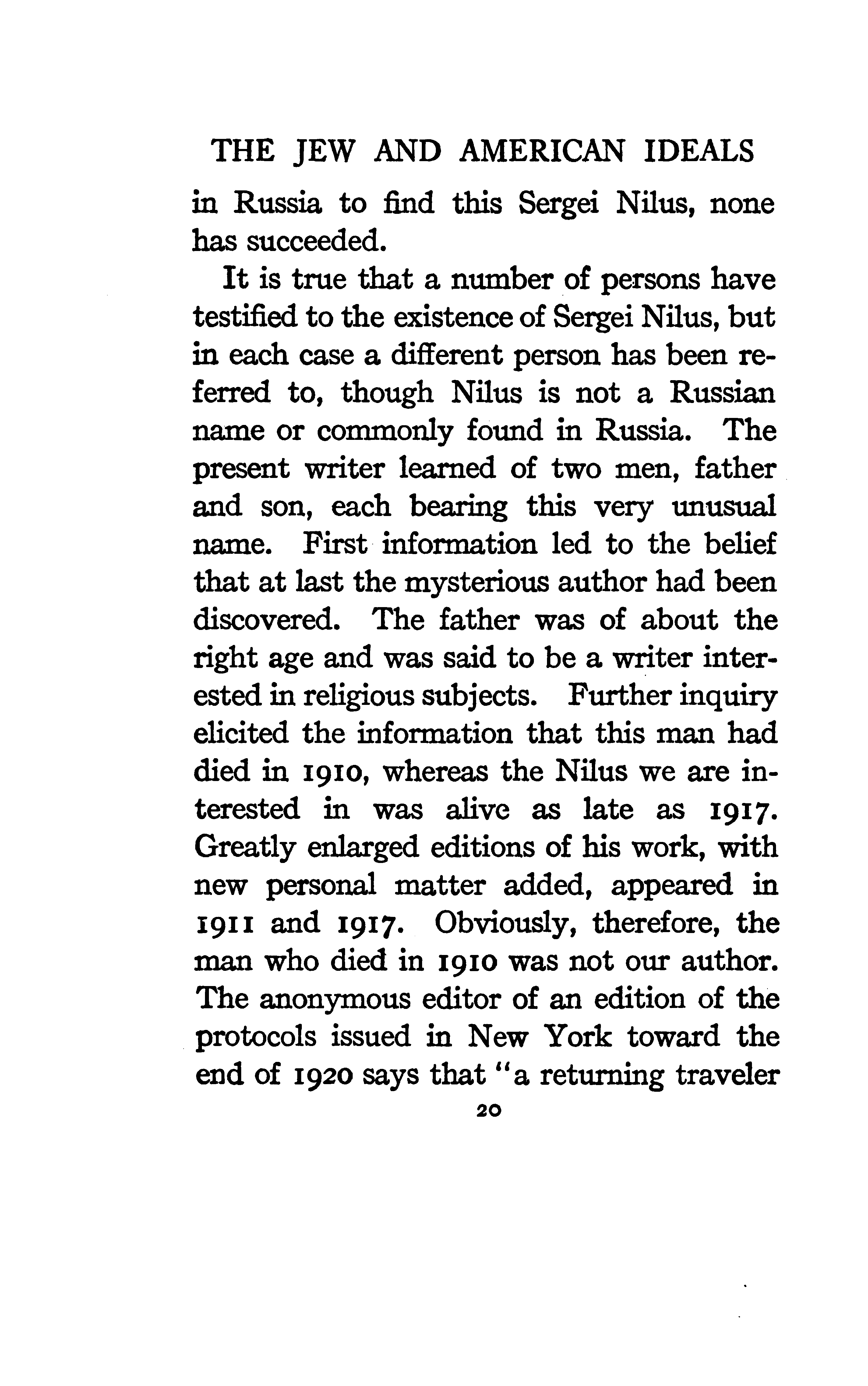 THE JEW AND AMERICAN IDEALS

in Russia to find this Sergei Nilus, none has succeeded.

It is true that a number of persons have testified to the existence of Sergei Nilus, but in each case a different person has been referred to, though Nilus is not a Russian name or commonly found in Russia. The present writer learned of two men, father and son, each bearing this very unusual name. First information led to the belief that at last the mysterious author had been discovered. The father was of about the right age and was said to be a writer interested in religious subjects. Further inquiry elicited the information that this man had died in 1910, whereas the Nilus we are interested in was alive as late as 1917. Greatly enlarged editions of his work, with new personal matter added, appeared in 1911 and 1917. Obviously, therefore, the man who died in 1910 was not our author. The anonymous editor of an edition of the protocols issued in New York toward the end of 1920 says that "a returning traveler

20